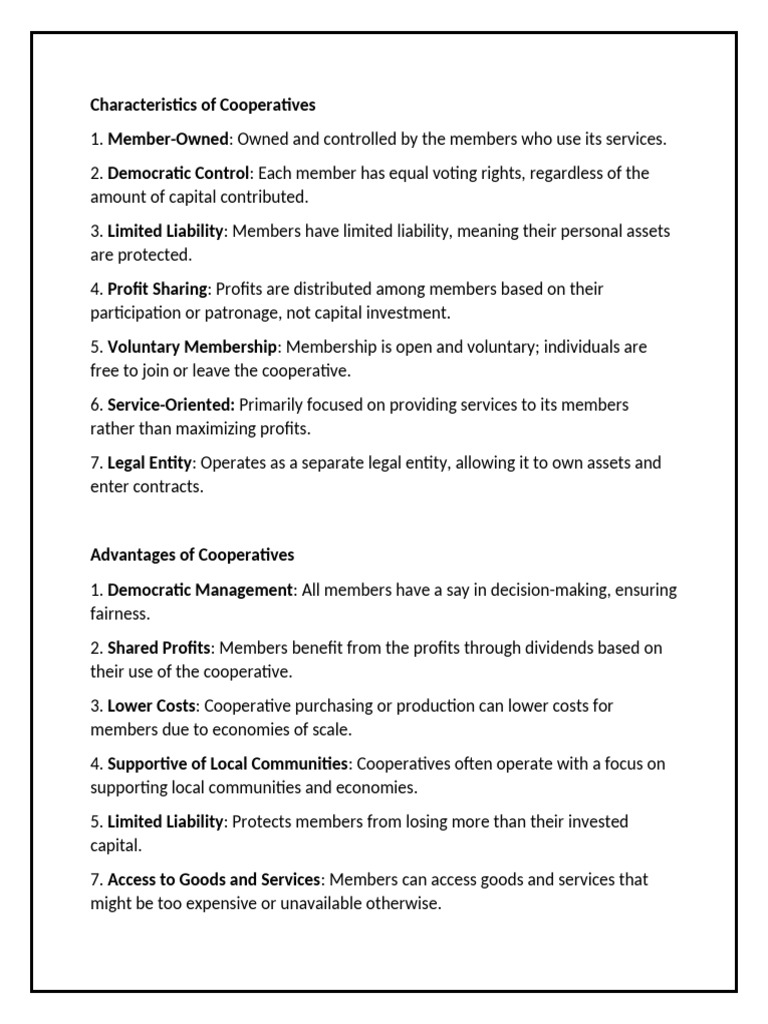 Characteristics of Cooperatives

1. Member-Owned: Owned and controlled by the members who use its services.

2. Democratic Control: Each member has equal voting rights, regardless of the amount of capital contributed.

3. Limited Liability: Members have limited liability, meaning their personal assets are protected.

4. Profit Sharing: Profits are distributed among members based on their participation or patronage, not capital investment.

5. Voluntary Membership: Membership is open and voluntary; individuals are free to join or leave the cooperative.

6. Service-Oriented: Primarily focused on providing services to its members rather than maximizing profits.

7. Legal Entity: Operates as a separate legal entity, allowing it to own assets and enter contracts.

Advantages of Cooperatives

1. Democratic Management: All members have a say in decision-making, ensuring fairness.

2. Shared Profits: Members benefit from the profits through dividends based on their use of the cooperative.

3. Lower Costs: Cooperative purchasing or production can lower costs for members due to economies of scale.

4. Supportive of Local Communities: Cooperatives often operate with a focus on supporting local communities and economies.

5. Limited Liability: Protects members from losing more than their invested capital.

7. Access to Goods and Services: Members can access goods and services that might be too expensive or unavailable otherwise.